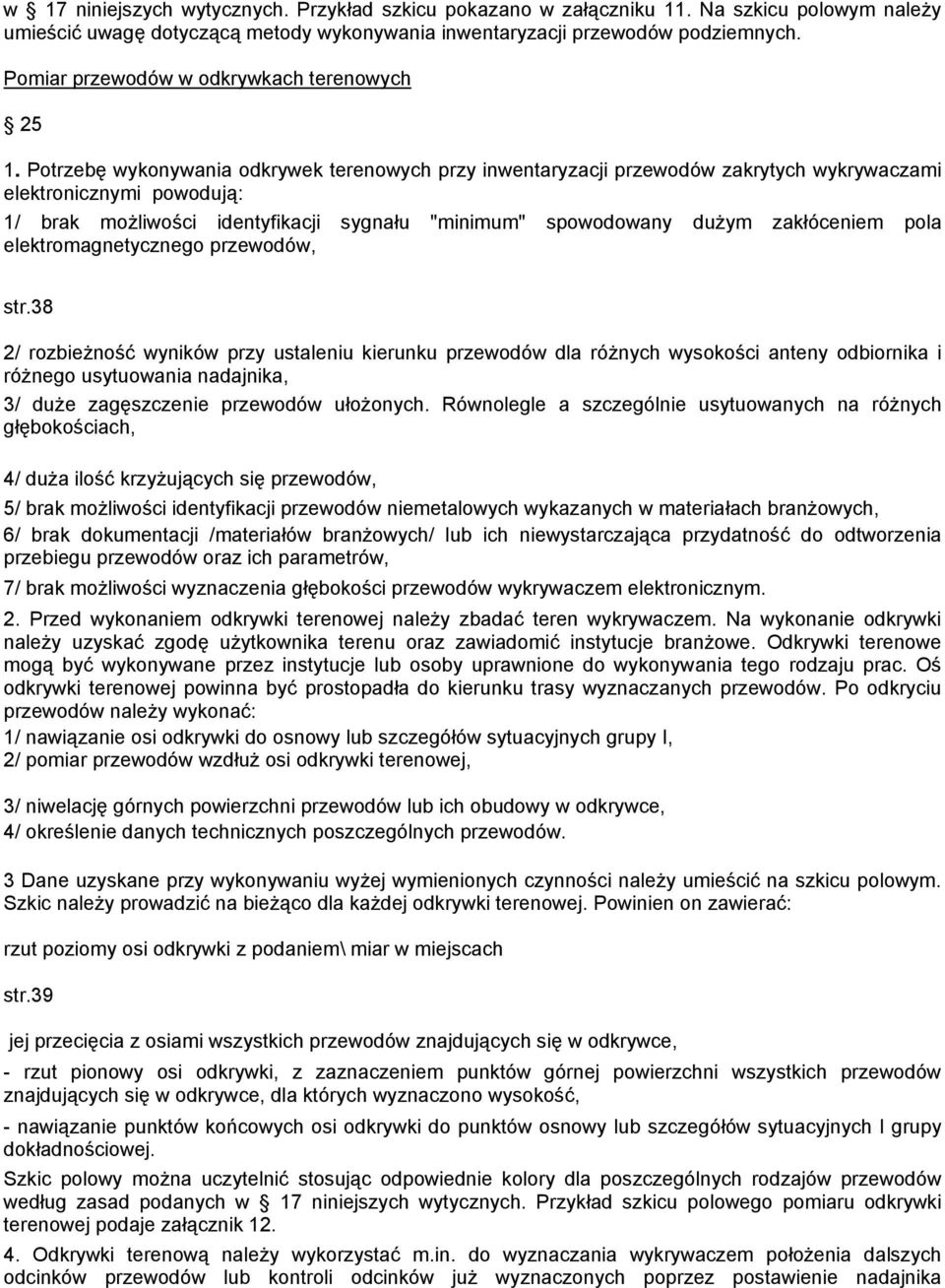 w § 17 niniejszych wytycznych. Przykład szkicu pokazano w załączniku 11. Na szkicu polowym należy umieścić uwagę dotyczącą metody wykonywania inwentaryzacji przewodów podziemnych.

Pomiar przewodów w odkrywkach terenowych

§ 25

1. Potrzebę wykonywania odkrywek terenowych przy inwentaryzacji przewodów zakrytych wykrywaczami elektronicznymi powodują:

1/ brak możliwości identyfikacji sygnału "minimum" spowodowany dużym zakłóceniem pola elektromagnetycznego przewodów,

str.38

2/ rozbieżność wyników przy ustaleniu kierunku przewodów dla różnych wysokości anteny odbiornika i różnego usytuowania nadajnika,

3/ duże zagęszczenie przewodów ułożonych. Równolegle a szczególnie usytuowanych na różnych głębokościach,

4/ duża ilość krzyżujących się przewodów,

5/ brak możliwości identyfikacji przewodów niemetalowych wykazanych w materiałach branżowych,

6/ brak dokumentacji /materiałów branżowych/ lub ich niewystarczająca przydatność do odtworzenia przebiegu przewodów oraz ich parametrów,

7/ brak możliwości wyznaczenia głębokości przewodów wykrywaczem elektronicznym.

2. Przed wykonaniem odkrywki terenowej należy zbadać teren wykrywaczem. Na wykonanie odkrywki należy uzyskać zgodę użytkownika terenu oraz zawiadomić instytucje branżowe. Odkrywki terenowe mogą być wykonywane przez instytucje lub osoby uprawnione do wykonywania tego rodzaju prac. Oś odkrywki terenowej powinna być prostopadła do kierunku trasy wyznaczanych przewodów. Po odkryciu przewodów należy wykonać:
1/ nawiązanie osi odkrywki do osnowy lub szczegółów sytuacyjnych grupy I,
2/ pomiar przewodów wzdłuż osi odkrywki terenowej,

3/ niwelację górnych powierzchni przewodów lub ich obudowy w odkrywce,
4/ określenie danych technicznych poszczególnych przewodów.

3 Dane uzyskane przy wykonywaniu wyżej wymienionych czynności należy umieścić na szkicu polowym. Szkic należy prowadzić na bieżąco dla każdej odkrywki terenowej. Powinien on zawierać:

rzut poziomy osi odkrywki z podaniem\ miar w miejscach

str.39

jej przecięcia z osiami wszystkich przewodów znajdujących się w odkrywce,

- rzut pionowy osi odkrywki, z zaznaczeniem punktów górnej powierzchni wszystkich przewodów znajdujących się w odkrywce, dla których wyznaczono wysokość,

- nawiązanie punktów końcowych osi odkrywki do punktów osnowy lub szczegółów sytuacyjnych I grupy dokładnościowej.

Szkic polowy można uczytelnić stosując odpowiednie kolory dla poszczególnych rodzajów przewodów według zasad podanych w § 17 niniejszych wytycznych. Przykład szkicu polowego pomiaru odkrywki terenowej podaje załącznik 12.

4. Odkrywki terenową należy wykorzystać m.in. do wyznaczania wykrywaczem położenia dalszych odcinków przewodów lub kontroli odcinków już wyznaczonych poprzez postawienie nadajnika